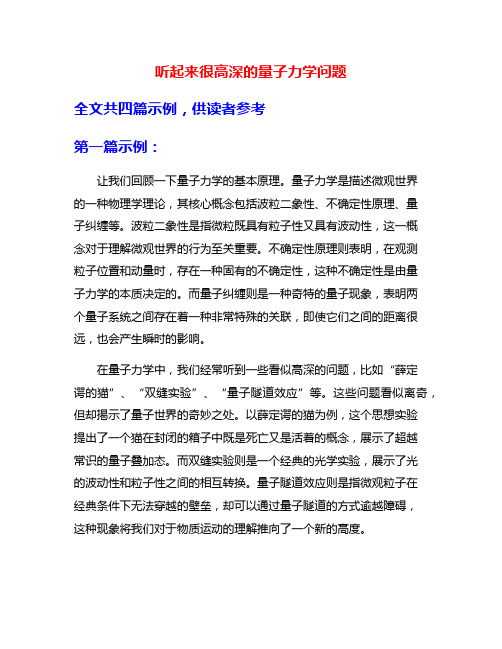 听起来很高深的量子力学问题

全文共四篇示例，供读者参考

第一篇示例：

让我们回顾一下量子力学的基本原理。量子力学是描述微观世界的一种物理学理论，其核心概念包括波粒二象性、不确定性原理、量子纠缠等。波粒二象性是指微粒既具有粒子性又具有波动性，这一概念对于理解微观世界的行为至关重要。不确定性原理则表明，在观测粒子位置和动量时，存在一种固有的不确定性，这种不确定性是由量子力学的本质决定的。而量子纠缠则是一种奇特的量子现象，表明两个量子系统之间存在着一种非常特殊的关联，即使它们之间的距离很远，也会产生瞬时的影响。

在量子力学中，我们经常听到一些看似高深的问题，比如“薛定谔的猫”、“双缝实验”、“量子隧道效应”等。这些问题看似离奇，但却揭示了量子世界的奇妙之处。以薛定谔的猫为例，这个思想实验提出了一个猫在封闭的箱子中既是死亡又是活着的概念，展示了超越常识的量子叠加态。而双缝实验则是一个经典的光学实验，展示了光的波动性和粒子性之间的相互转换。量子隧道效应则是指微观粒子在经典条件下无法穿越的壁垒，却可以通过量子隧道的方式逾越障碍，这种现象将我们对于物质运动的理解推向了一个新的高度。